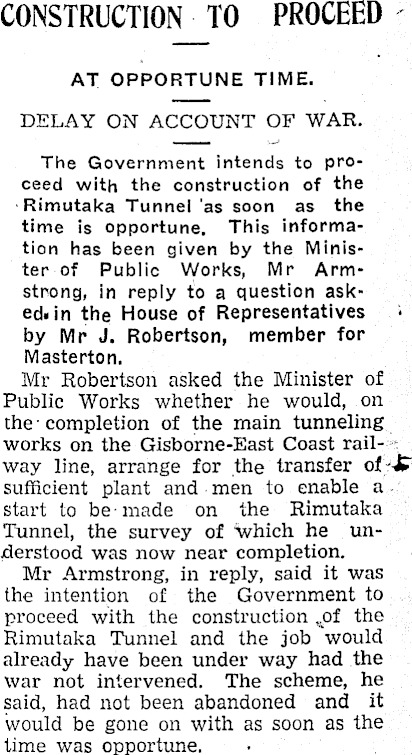 CONSTRUCTION TO PROCEED

AT OPPORTUNE TIME.

DELAY ON ACCOUNT OF WAR.

The Government intends to proceed with the construction of the Rimutaka Tunnel as soon as the time is opportune. This information has been given by the Minister of Public Works, Mr Armstrong, in reply to a question asked in the House of Representatives by Mr J. Robertson, member for Masterton.

Mr Robertson asked the Minister of Public Works whether he would, on the completion of the main tunneling works on the Gisborne-East Coast railway line, arrange for the transfer of sufficient plant and men to enable a start to be made on the Rimutaka Tunnel, the survey of which he understood was now near completion.

Mr Armstrong, in reply, said it was the intention of the Government to proceed with the construction of the Rimutaka Tunnel and the job would already have been under way had the war not intervened. The scheme, he said, had not been abandoned and it would be gone on with as soon as the time was opportune.